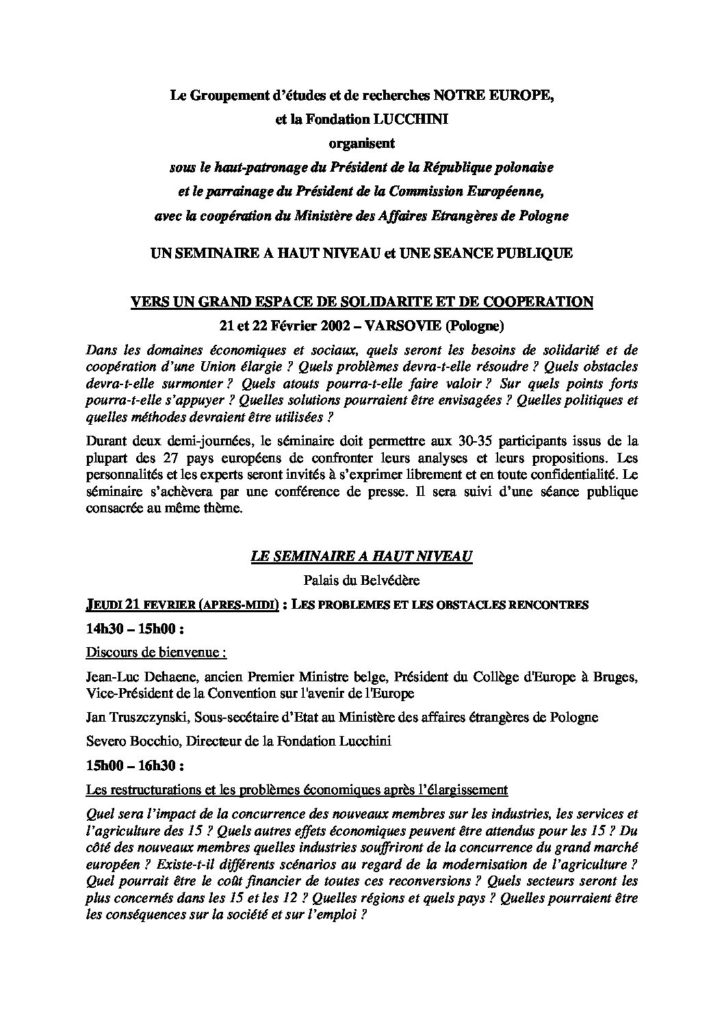 Le Groupement d'études et de recherches NOTRE EUROPE,
et la Fondation LUCCHINI
organisent
sous le haut-patronage du Président de la République polonaise
et le parrainage du Président de la Commission Européenne,
avec la coopération du Ministère des Affaires Etrangères de Pologne

UN SEMINAIRE A HAUT NIVEAU et UNE SEANCE PUBLIQUE

VERS UN GRAND ESPACE DE SOLIDARITE ET DE COOPERATION
21 et 22 Février 2002 – VARSOVIE (Pologne)

Dans les domaines économiques et sociaux, quels seront les besoins de solidarité et de coopération d'une Union élargie ? Quels problèmes devra-t-elle résoudre ? Quels obstacles devra-t-elle surmonter ? Quels atouts pourra-t-elle faire valoir ? Sur quels points forts pourra-t-elle s'appuyer ? Quelles solutions pourraient être envisagées ? Quelles politiques et quelles méthodes devraient être utilisées ?

Durant deux demi-journées, le séminaire doit permettre aux 30-35 participants issus de la plupart des 27 pays européens de confronter leurs analyses et leurs propositions. Les personnalités et les experts seront invités à s'exprimer librement et en toute confidentialité. Le séminaire s'achèvera par une conférence de presse. Il sera suivi d'une séance publique consacrée au même thème.

LE SEMINAIRE A HAUT NIVEAU
Palais du Belvédère

JEUDI 21 FEVRIER (APRES-MIDI) : LES PROBLEMES ET LES OBSTACLES RENCONTRES

14h30 – 15h00 :

Discours de bienvenue :

Jean-Luc Dehaene, ancien Premier Ministre belge, Président du Collège d'Europe à Bruges, Vice-Président de la Convention sur l'avenir de l'Europe

Jan Truszczynski, Sous-secétaire d'Etat au Ministère des affaires étrangères de Pologne

Severo Bocchio, Directeur de la Fondation Lucchini

15h00 – 16h30 :

Les restructurations et les problèmes économiques après l'élargissement

Quel sera l'impact de la concurrence des nouveaux membres sur les industries, les services et l'agriculture des 15 ? Quels autres effets économiques peuvent être attendus pour les 15 ? Du côté des nouveaux membres quelles industries souffriront de la concurrence du grand marché européen ? Existe-t-il différents scénarios au regard de la modernisation de l'agriculture ? Quel pourrait être le coût financier de toutes ces reconversions ? Quels secteurs seront les plus concernés dans les 15 et les 12 ? Quelles régions et quels pays ? Quelles pourraient être les conséquences sur la société et sur l'emploi ?